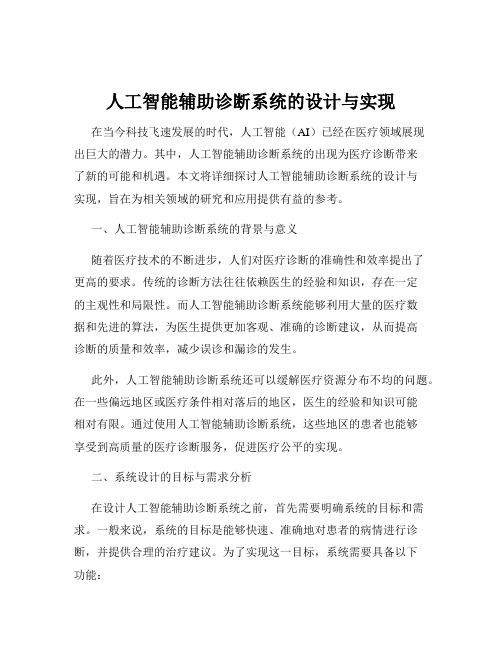 人工智能辅助诊断系统的设计与实现

在当今科技飞速发展的时代，人工智能（AI）已经在医疗领域展现出巨大的潜力。其中，人工智能辅助诊断系统的出现为医疗诊断带来了新的可能和机遇。本文将详细探讨人工智能辅助诊断系统的设计与实现，旨在为相关领域的研究和应用提供有益的参考。

一、人工智能辅助诊断系统的背景与意义

随着医疗技术的不断进步，人们对医疗诊断的准确性和效率提出了更高的要求。传统的诊断方法往往依赖医生的经验和知识，存在一定的主观性和局限性。而人工智能辅助诊断系统能够利用大量的医疗数据和先进的算法，为医生提供更加客观、准确的诊断建议，从而提高诊断的质量和效率，减少误诊和漏诊的发生。

此外，人工智能辅助诊断系统还可以缓解医疗资源分布不均的问题。在一些偏远地区或医疗条件相对落后的地区，医生的经验和知识可能相对有限。通过使用人工智能辅助诊断系统，这些地区的患者也能够享受到高质量的医疗诊断服务，促进医疗公平的实现。

二、系统设计的目标与需求分析

在设计人工智能辅助诊断系统之前，首先需要明确系统的目标和需求。一般来说，系统的目标是能够快速、准确地对患者的病情进行诊断，并提供合理的治疗建议。为了实现这一目标，系统需要具备以下功能：